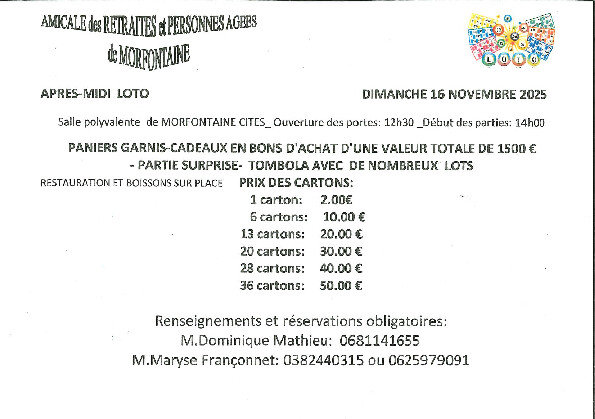 AMICALE des RETRAITES et PERSONNES AGEES
de MORFONTAINE

LOTO

APRES-MIDI LOTO

DIMANCHE 16 NOVEMBRE 2025

Salle polyvalente de MORFONTAINE CITES_ Ouverture des portes: 12h30 _Début des parties: 14h00

PANIERS GARNIS-CADEAUX EN BONS D'ACHAT D'UNE VALEUR TOTALE DE 1500 €
- PARTIE SURPRISE- TOMBOLA AVEC DE NOMBREUX LOTS

RESTAURATION ET BOISSONS SUR PLACE

PRIX DES CARTONS:
1 carton: 2.00€
6 cartons: 10.00 €
13 cartons: 20.00 €
20 cartons: 30.00 €
28 cartons: 40.00 €
36 cartons: 50.00 €

Renseignements et réservations obligatoires:
M.Dominique Mathieu: 0681141655
M.Maryse Françonnet: 0382440315 ou 0625979091